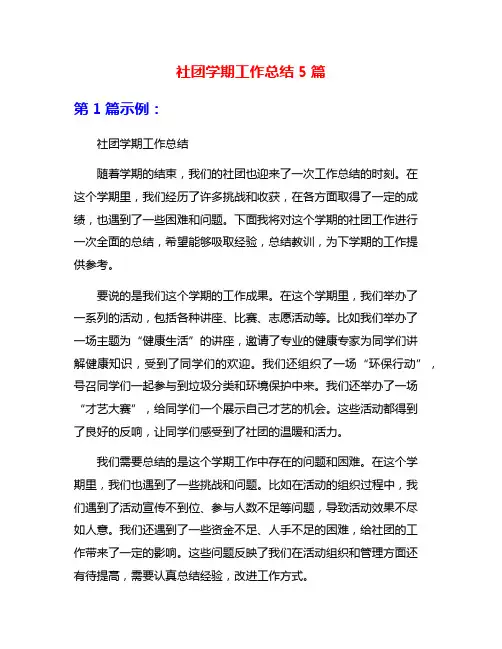 社团学期工作总结 5 篇

第 1 篇示例：

社团学期工作总结

随着学期的结束，我们的社团也迎来了一次工作总结的时刻。在这个学期里，我们经历了许多挑战和收获，在各方面取得了一定的成绩，也遇到了一些困难和问题。下面我将对这个学期的社团工作进行一次全面的总结，希望能够吸取经验，总结教训，为下学期的工作提供参考。

要说的是我们这个学期的工作成果。在这个学期里，我们举办了一系列的活动，包括各种讲座、比赛、志愿活动等。比如我们举办了一场主题为“健康生活”的讲座，邀请了专业的健康专家为同学们讲解健康知识，受到了同学们的欢迎。我们还组织了一场“环保行动”，号召同学们一起参与到垃圾分类和环境保护中来。我们还举办了一场“才艺大赛”，给同学们一个展示自己才艺的机会。这些活动都得到了良好的反响，让同学们感受到了社团的温暖和活力。

我们需要总结的是这个学期工作中存在的问题和困难。在这个学期里，我们也遇到了一些挑战和问题。比如在活动的组织过程中，我们遇到了活动宣传不到位、参与人数不足等问题，导致活动效果不尽如人意。我们还遇到了一些资金不足、人手不足的困难，给社团的工作带来了一定的影响。这些问题反映了我们在活动组织和管理方面还有待提高，需要认真总结经验，改进工作方式。